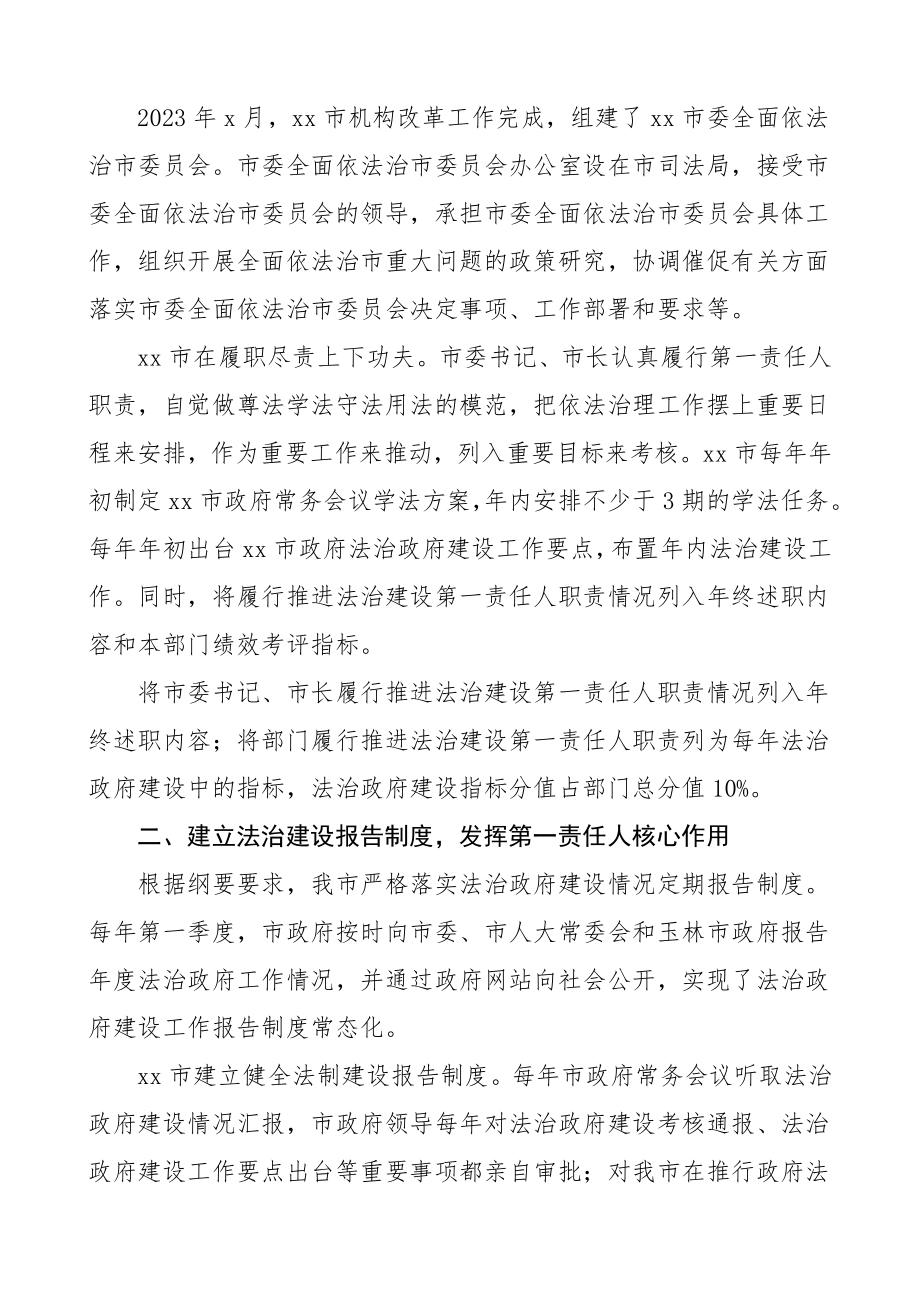 2023 年 x 月，xx 市机构改革工作完成，组建了 xx 市委全面依法治市委员会。市委全面依法治市委员会办公室设在市司法局，接受市委全面依法治市委员会的领导，承担市委全面依法治市委员会具体工作，组织开展全面依法治市重大问题的政策研究，协调催促有关方面落实市委全面依法治市委员会决定事项、工作部署和要求等。

xx 市在履职尽责上下功夫。市委书记、市长认真履行第一责任人职责，自觉做尊法学法守法用法的模范，把依法治理工作摆上重要日程来安排，作为重要工作来推动，列入重要目标来考核。xx 市每年年初制定 xx 市政府常务会议学法方案，年内安排不少于 3 期的学法任务。每年年初出台 xx 市政府法治政府建设工作要点，布置年内法治建设工作。同时，将履行推进法治建设第一责任人职责情况列入年终述职内容和本部门绩效考评指标。

将市委书记、市长履行推进法治建设第一责任人职责情况列入年终述职内容；将部门履行推进法治建设第一责任人职责列为每年法治政府建设中的指标，法治政府建设指标分值占部门总分值 10%。

二、建立法治建设报告制度，发挥第一责任人核心作用

根据纲要要求，我市严格落实法治政府建设情况定期报告制度。每年第一季度，市政府按时向市委、市人大常委会和玉林市政府报告年度法治政府工作情况，并通过政府网站向社会公开，实现了法治政府建设工作报告制度常态化。

xx 市建立健全法制建设报告制度。每年市政府常务会议听取法治政府建设情况汇报，市政府领导每年对法治政府建设考核通报、法治政府建设工作要点出台等重要事项都亲自审批；对我市在推行政府法